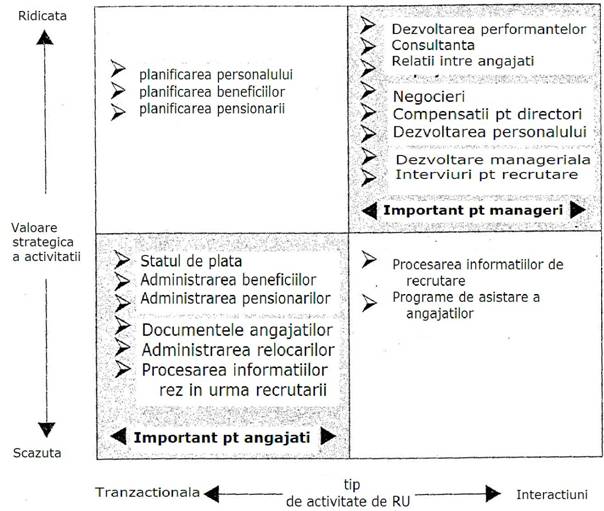 Ridicata

Valoare strategica a activitatii

Scazuta

planificarea personalului
planificarea beneficiilor
planificarea pensionarii

Dezvoltarea performantelor
Consultanta
Relatii intre angajati
Negocieri
Compensatii pt directori
Dezvoltarea personalului
Dezvoltare manageriala
Interviuri pt recrutare

Important pt manageri

Statul de plata
Administrarea beneficiilor
Administrarea pensionarilor
Documentele angajatilor
Administrarea relocarilor
Procesarea informatiilor rez in urma recrutarii

Important pt angajati

Procesarea informatiilor de recrutare
Programe de asistare a angajatilor

Tranzactionala

tip de activitate de RU

Interactiuni